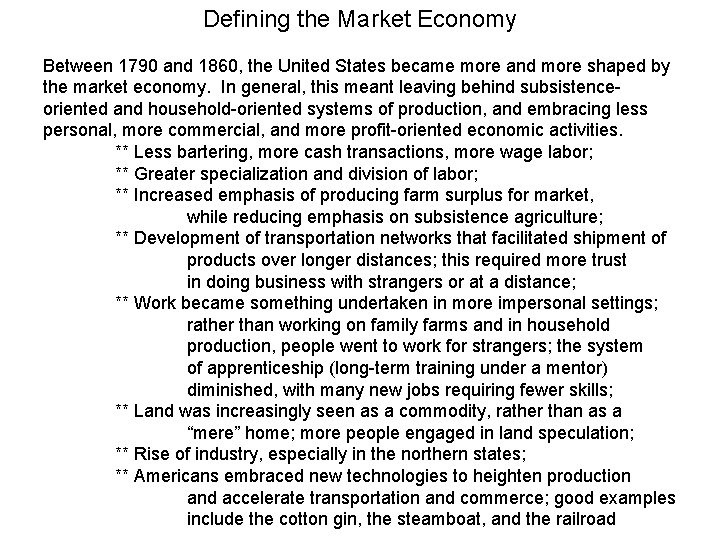 Defining the Market Economy

Between 1790 and 1860, the United States became more and more shaped by the market economy. In general, this meant leaving behind subsistence-oriented and household-oriented systems of production, and embracing less personal, more commercial, and more profit-oriented economic activities.

** Less bartering, more cash transactions, more wage labor;

** Greater specialization and division of labor;

** Increased emphasis of producing farm surplus for market, while reducing emphasis on subsistence agriculture;

** Development of transportation networks that facilitated shipment of products over longer distances; this required more trust in doing business with strangers or at a distance;

** Work became something undertaken in more impersonal settings; rather than working on family farms and in household production, people went to work for strangers; the system of apprenticeship (long-term training under a mentor) diminished, with many new jobs requiring fewer skills;

** Land was increasingly seen as a commodity, rather than as a "mere" home; more people engaged in land speculation;

** Rise of industry, especially in the northern states;

** Americans embraced new technologies to heighten production and accelerate transportation and commerce; good examples include the cotton gin, the steamboat, and the railroad